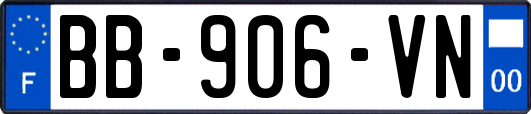 F
BB-906-VN
00